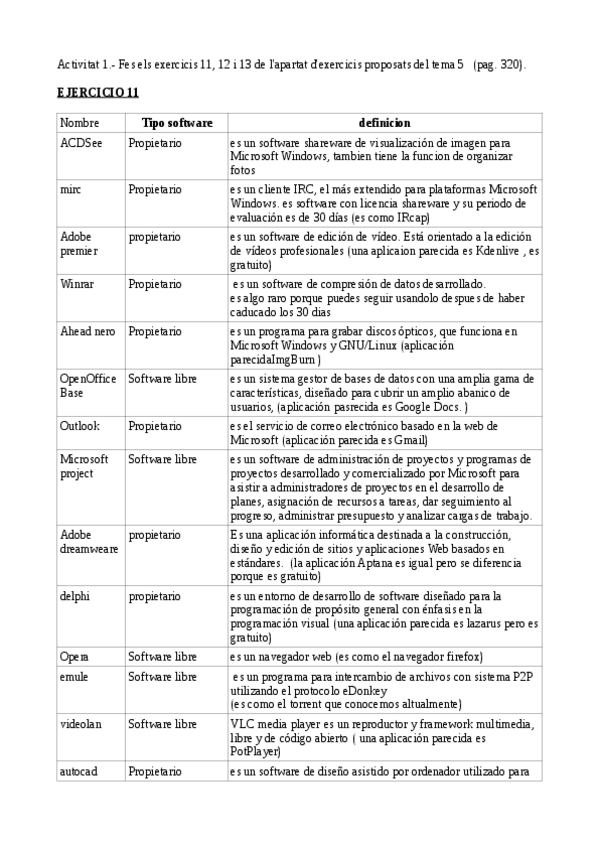 Activitat 1.- Fes els exercicis 11, 12 i 13 de l'apartat d'exercicis proposats del tema 5 (pag. 320).

EJERCICIO 11

| Nombre | Tipo software | definicion |
|---|---|---|
| ACDSee | Propietario | es un software shareware de visualización de imagen para Microsoft Windows, tambien tiene la funcion de organizar fotos |
| mirc | Propietario | es un cliente IRC, el más extendido para plataformas Microsoft Windows. es software con licencia shareware y su periodo de evaluación es de 30 días (es como IRcap) |
| Adobe premier | propietario | es un software de edición de vídeo. Está orientado a la edición de vídeos profesionales (una aplicaion parecida es Kdenlive , es gratuito) |
| Winrar | Propietario | es un software de compresión de datos desarrollado. es algo raro porque puedes seguir usandolo despues de haber caducado los 30 dias |
| Ahead nero | Propietario | es un programa para grabar discos ópticos, que funciona en Microsoft Windows y GNU/Linux (aplicación parecidaImgBurn ) |
| OpenOffice Base | Software libre | es un sistema gestor de bases de datos con una amplia gama de características, diseñado para cubrir un amplio abanico de usuarios, (aplicación pasrecida es Google Docs. ) |
| Outlook | Propietario | es el servicio de correo electrónico basado en la web de Microsoft (aplicación parecida es Gmail) |
| Microsoft project | Software libre | es un software de administración de proyectos y programas de proyectos desarrollado y comercializado por Microsoft para asistir a administradores de proyectos en el desarrollo de planes, asignación de recursos a tareas, dar seguimiento al progreso, administrar presupuesto y analizar cargas de trabajo. |
| Adobe dreamweare | propietario | Es una aplicación informática destinada a la construcción, diseño y edición de sitios y aplicaciones Web basados en estándares. (la aplicación Aptana es igual pero se diferencia porque es gratuito) |
| delphi | propietario | es un entorno de desarrollo de software diseñado para la programación de propósito general con énfasis en la programación visual (una aplicación parecida es lazarus pero es gratuito) |
| Opera | Software libre | es un navegador web (es como el navegador firefox) |
| emule | Software libre | es un programa para intercambio de archivos con sistema P2P utilizando el protocolo eDonkey (es como el torrent que conocemos altualmente) |
| videolan | Software libre | VLC media player es un reproductor y framework multimedia, libre y de código abierto ( una aplicación parecida es PotPlayer) |
| autocad | Propietario | es un software de diseño asistido por ordenador utilizado para |